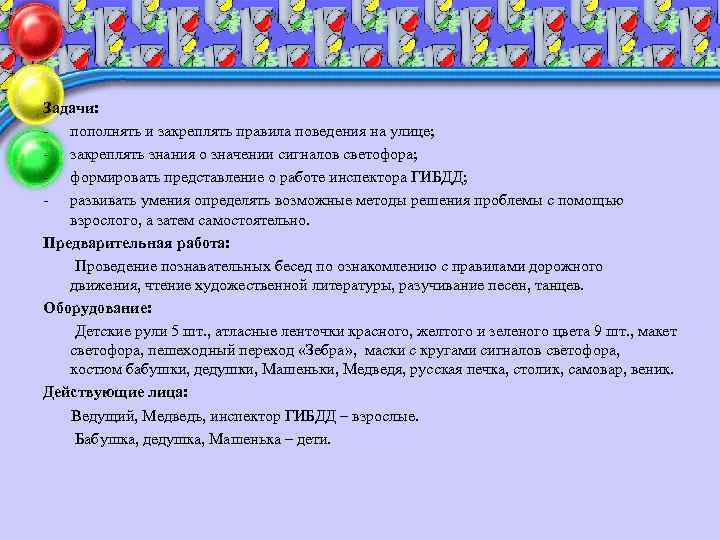 Задачи:
- пополнять и закреплять правила поведения на улице;
- закреплять знания о значении сигналов светофора;
- формировать представление о работе инспектора ГИБДД;
- развивать умения определять возможные методы решения проблемы с помощью взрослого, а затем самостоятельно.

Предварительная работа:

Проведение познавательных бесед по ознакомлению с правилами дорожного движения, чтение художественной литературы, разучивание песен, танцев.

Оборудование:

Детские рули 5 шт., атласные ленточки красного, желтого и зеленого цвета 9 шт., макет светофора, пешеходный переход «Зебра», маски с кругами сигналов светофора, костюм бабушки, дедушки, Машеньки, Медведя, русская печка, столик, самовар, веник.

Действующие лица:

Ведущий, Медведь, инспектор ГИБДД – взрослые.

Бабушка, дедушка, Машенька – дети.